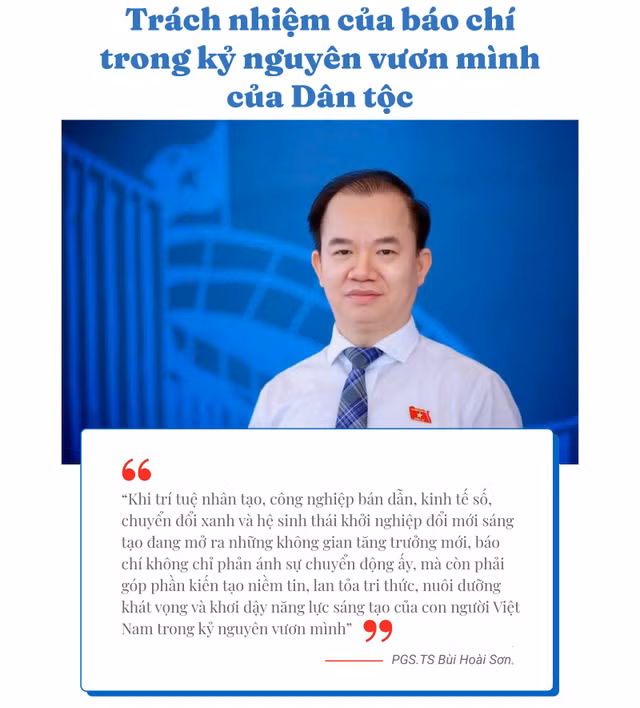 Trách nhiệm của báo chí trong kỷ nguyên vươn mình của Dân tộc

“Khi trí tuệ nhân tạo, công nghiệp bán dẫn, kinh tế số, chuyển đổi xanh và hệ sinh thái khởi nghiệp đổi mới sáng tạo đang mở ra những không gian tăng trưởng mới, báo chí không chỉ phản ánh sự chuyển động ấy, mà còn phải góp phần kiến tạo niềm tin, lan tỏa tri thức, nuôi dưỡng khát vọng và khơi dậy năng lực sáng tạo của con người Việt Nam trong kỷ nguyên vươn mình”

PGS.TS Bùi Hoài Sơn.